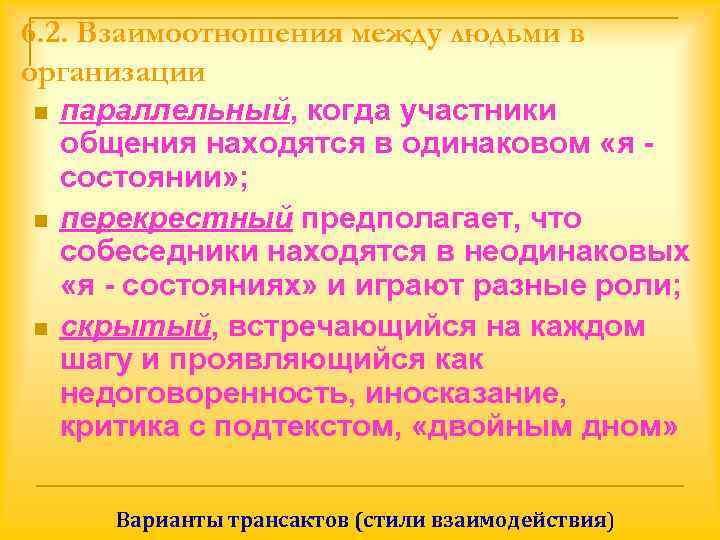 6.2. Взаимоотношения между людьми в организации

параллельный, когда участники общения находятся в одинаковом «я - состоянии»;

перекрестный предполагает, что собеседники находятся в неодинаковых «я - состояниях» и играют разные роли;

скрытый, встречающийся на каждом шагу и проявляющийся как недоговоренность, иносказание, критика с подтекстом, «двойным дном»

Варианты трансактов (стили взаимодействия)